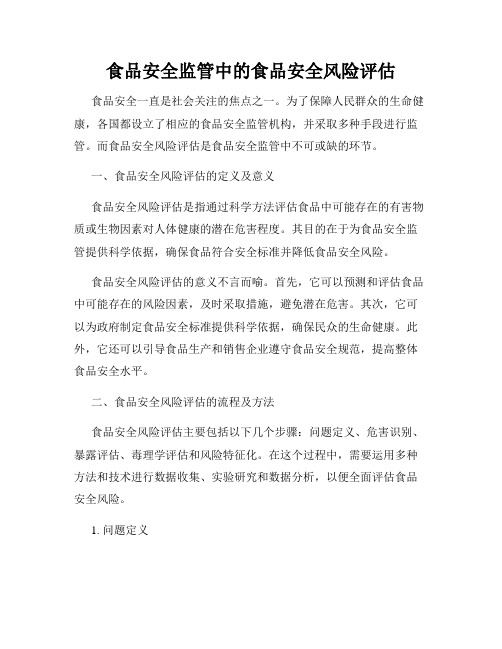 食品安全监管中的食品安全风险评估

食品安全一直是社会关注的焦点之一。为了保障人民群众的生命健康，各国都设立了相应的食品安全监管机构，并采取多种手段进行监管。而食品安全风险评估是食品安全监管中不可或缺的环节。

一、食品安全风险评估的定义及意义

食品安全风险评估是指通过科学方法评估食品中可能存在的有害物质或生物因素对人体健康的潜在危害程度。其目的在于为食品安全监管提供科学依据，确保食品符合安全标准并降低食品安全风险。

食品安全风险评估的意义不言而喻。首先，它可以预测和评估食品中可能存在的风险因素，及时采取措施，避免潜在危害。其次，它可以为政府制定食品安全标准提供科学依据，确保民众的生命健康。此外，它还可以引导食品生产和销售企业遵守食品安全规范，提高整体食品安全水平。

二、食品安全风险评估的流程及方法

食品安全风险评估主要包括以下几个步骤：问题定义、危害识别、暴露评估、毒理学评估和风险特征化。在这个过程中，需要运用多种方法和技术进行数据收集、实验研究和数据分析，以便全面评估食品安全风险。

1. 问题定义